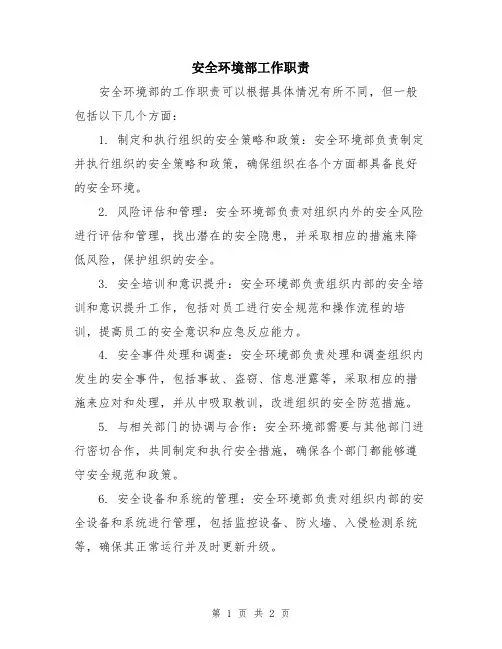 安全环境部工作职责

安全环境部的工作职责可以根据具体情况有所不同，但一般包括以下几个方面：

1. 制定和执行组织的安全策略和政策：安全环境部负责制定并执行组织的安全策略和政策，确保组织在各个方面都具备良好的安全环境。

2. 风险评估和管理：安全环境部负责对组织内外的安全风险进行评估和管理，找出潜在的安全隐患，并采取相应的措施来降低风险，保护组织的安全。

3. 安全培训和意识提升：安全环境部负责组织内部的安全培训和意识提升工作，包括对员工进行安全规范和操作流程的培训，提高员工的安全意识和应急反应能力。

4. 安全事件处理和调查：安全环境部负责处理和调查组织内发生的安全事件，包括事故、盗窃、信息泄露等，采取相应的措施来应对和处理，并从中吸取教训，改进组织的安全防范措施。

5. 与相关部门的协调与合作：安全环境部需要与其他部门进行密切合作，共同制定和执行安全措施，确保各个部门都能够遵守安全规范和政策。

6. 安全设备和系统的管理：安全环境部负责对组织内部的安全设备和系统进行管理，包括监控设备、防火墙、入侵检测系统等，确保其正常运行并及时更新升级。

第 1 页 共 2 页